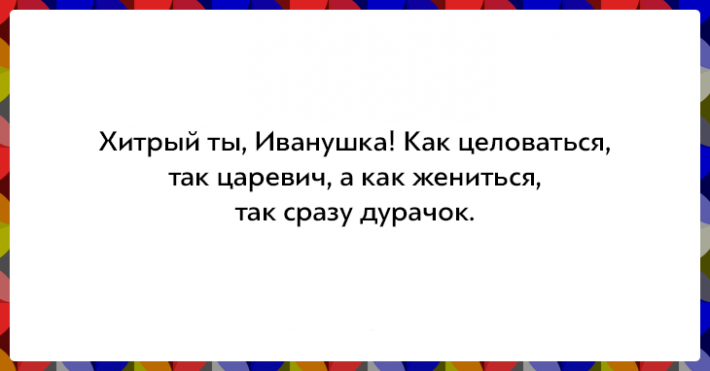 Хитрый ты, Иванушка! Как целоваться, так царевич, а как жениться, так сразу дурачок.